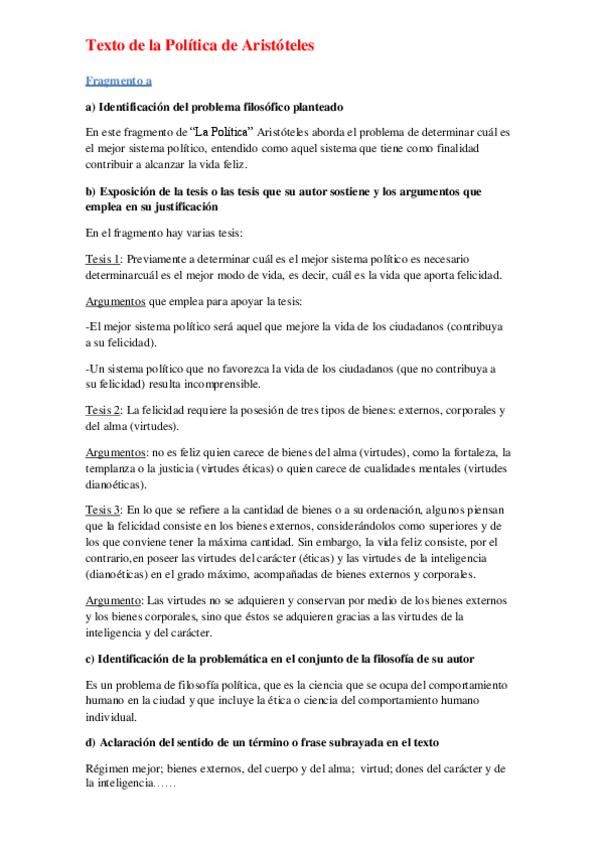 Texto de la Política de Aristóteles

Fragmento a

a) Identificación del problema filosófico planteado

En este fragmento de "La Política" Aristóteles aborda el problema de determinar cuál es el mejor sistema político, entendido como aquel sistema que tiene como finalidad contribuir a alcanzar la vida feliz.

b) Exposición de la tesis o las tesis que su autor sostiene y los argumentos que emplea en su justificación

En el fragmento hay varias tesis:

Tesis 1: Previamente a determinar cuál es el mejor sistema político es necesario determinarcuál es el mejor modo de vida, es decir, cuál es la vida que aporta felicidad.

Argumentos que emplea para apoyar la tesis:

-El mejor sistema político será aquel que mejore la vida de los ciudadanos (contribuya a su felicidad).

-Un sistema político que no favorezca la vida de los ciudadanos (que no contribuya a su felicidad) resulta incomprensible.

Tesis 2: La felicidad requiere la posesión de tres tipos de bienes: externos, corporales y del alma (virtudes).

Argumentos: no es feliz quien carece de bienes del alma (virtudes), como la fortaleza, la templanza o la justicia (virtudes éticas) o quien carece de cualidades mentales (virtudes dianoéticas).

Tesis 3: En lo que se refiere a la cantidad de bienes o a su ordenación, algunos piensan que la felicidad consiste en los bienes externos, considerándolos como superiores y de los que conviene tener la máxima cantidad. Sin embargo, la vida feliz consiste, por el contrario,en poseer las virtudes del carácter (éticas) y las virtudes de la inteligencia (dianoéticas) en el grado máximo, acompañadas de bienes externos y corporales.

Argumento: Las virtudes no se adquieren y conservan por medio de los bienes externos y los bienes corporales, sino que éstos se adquieren gracias a las virtudes de la inteligencia y del carácter.

c) Identificación de la problemática en el conjunto de la filosofía de su autor

Es un problema de filosofía política, que es la ciencia que se ocupa del comportamiento humano en la ciudad y que incluye la ética o ciencia del comportamiento humano individual.

d) Aclaración del sentido de un término o frase subrayada en el texto

Régimen mejor; bienes externos, del cuerpo y del alma; virtud; dones del carácter y de la inteligencia……